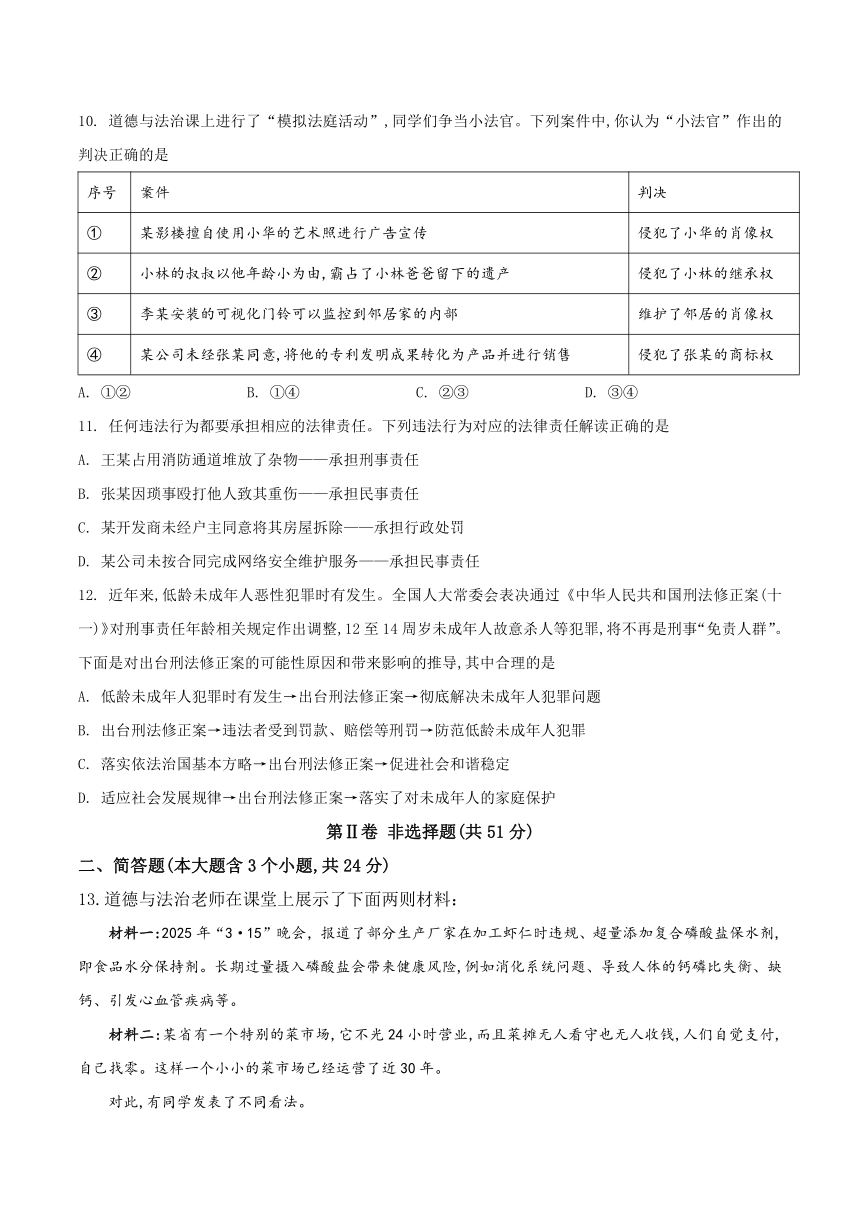 10. 道德与法治课上进行了“模拟法庭活动”，同学们争当小法官。下列案件中，你认为“小法官”作出的判决正确的是

| 序号 | 案件 | 判决 |
|---|---|---|
| ① | 某影楼擅自使用小华的艺术照进行广告宣传 | 侵犯了小华的肖像权 |
| ② | 小林的叔叔以他年龄小为由，霸占了小林爸爸留下的遗产 | 侵犯了小林的继承权 |
| ③ | 李某安装的可视化门铃可以监控到邻居家的内部 | 维护了邻居的肖像权 |
| ④ | 某公司未经张某同意，将他的专利发明成果转化为产品并进行销售 | 侵犯了张某的商标权 |

A. ①②　　B. ①④　　C. ②③　　D. ③④

11. 任何违法行为都要承担相应的法律责任。下列违法行为对应的法律责任解读正确的是
A. 王某占用消防通道堆放了杂物——承担刑事责任
B. 张某因琐事殴打他人致其重伤——承担民事责任
C. 某开发商未经户主同意将其房屋拆除——承担行政处罚
D. 某公司未按合同完成网络安全维护服务——承担民事责任

12. 近年来，低龄未成年人恶性犯罪时有发生。全国人大常委会表决通过《中华人民共和国刑法修正案(十一)》对刑事责任年龄相关规定作出调整，12至14周岁未成年人故意杀人等犯罪，将不再是刑事“免责人群”。下面是对出台刑法修正案的可能性原因和带来影响的推导，其中合理的是
A. 低龄未成年人犯罪时有发生→出台刑法修正案→彻底解决未成年人犯罪问题
B. 出台刑法修正案→违法者受到罚款、赔偿等刑罚→防范低龄未成年人犯罪
C. 落实依法治国基本方略→出台刑法修正案→促进社会和谐稳定
D. 适应社会发展规律→出台刑法修正案→落实了对未成年人的家庭保护

第Ⅱ卷 非选择题(共51分)

二、简答题(本大题含3个小题，共24分)

13.道德与法治老师在课堂上展示了下面两则材料：

材料一：2025年“3·15”晚会，报道了部分生产厂家在加工虾仁时违规、超量添加复合磷酸盐保水剂，即食品水分保持剂。长期过量摄入磷酸盐会带来健康风险，例如消化系统问题、导致人体的钙磷比失衡、缺钙、引发心血管疾病等。

材料二：某省有一个特别的菜市场，它不光24小时营业，而且菜摊无人看守也无人收钱，人们自觉支付，自己找零。这样一个小小的菜市场已经运营了近30年。

对此，有同学发表了不同看法。